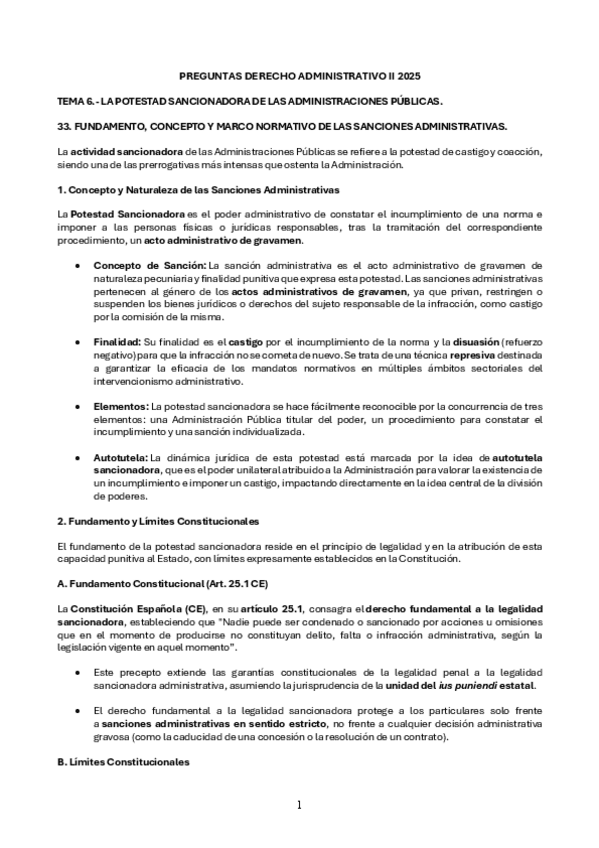 PREGUNTAS DERECHO ADMINISTRATIVO II 2025

TEMA 6. - LA POTESTAD SANCIONADORA DE LAS ADMINISTRACIONES PÚBLICAS.

33. FUNDAMENTO, CONCEPTO Y MARCO NORMATIVO DE LAS SANCIONES ADMINISTRATIVAS.

La actividad sancionadora de las Administraciones Públicas se refiere a la potestad de castigo y coacción, siendo una de las prerrogativas más intensas que ostenta la Administración.

1. Concepto y Naturaleza de las Sanciones Administrativas

La Potestad Sancionadora es el poder administrativo de constatar el incumplimiento de una norma e imponer a las personas físicas o jurídicas responsables, tras la tramitación del correspondiente procedimiento, un acto administrativo de gravamen.

• Concepto de Sanción: La sanción administrativa es el acto administrativo de gravamen de naturaleza pecuniaria y finalidad punitiva que expresa esta potestad. Las sanciones administrativas pertenecen al género de los actos administrativos de gravamen, ya que privan, restringen o suspenden los bienes jurídicos o derechos del sujeto responsable de la infracción, como castigo por la comisión de la misma.

• Finalidad: Su finalidad es el castigo por el incumplimiento de la norma y la disuasión (refuerzo negativo) para que la infracción no se cometa de nuevo. Se trata de una técnica represiva destinada a garantizar la eficacia de los mandatos normativos en múltiples ámbitos sectoriales del intervencionismo administrativo.

• Elementos: La potestad sancionadora se hace fácilmente reconocible por la concurrencia de tres elementos: una Administración Pública titular del poder, un procedimiento para constatar el incumplimiento y una sanción individualizada.

• Autotutela: La dinámica jurídica de esta potestad está marcada por la idea de autotutela sancionadora, que es el poder unilateral atribuido a la Administración para valorar la existencia de un incumplimiento e imponer un castigo, impactando directamente en la idea central de la división de poderes.

2. Fundamento y Límites Constitucionales

El fundamento de la potestad sancionadora reside en el principio de legalidad y en la atribución de esta capacidad punitiva al Estado, con límites expresamente establecidos en la Constitución.

A. Fundamento Constitucional (Art. 25.1 CE)

La Constitución Española (CE), en su artículo 25.1, consagra el derecho fundamental a la legalidad sancionadora, estableciendo que "Nadie puede ser condenado o sancionado por acciones u omisiones que en el momento de producirse no constituyan delito, falta o infracción administrativa, según la legislación vigente en aquel momento".

• Este precepto extiende las garantías constitucionales de la legalidad penal a la legalidad sancionadora administrativa, asumiendo la jurisprudencia de la unidad del ius puniendi estatal.

• El derecho fundamental a la legalidad sancionadora protege a los particulares solo frente a sanciones administrativas en sentido estricto, no frente a cualquier decisión administrativa gravosa (como la caducidad de una concesión o la resolución de un contrato).

B. Límites Constitucionales

1